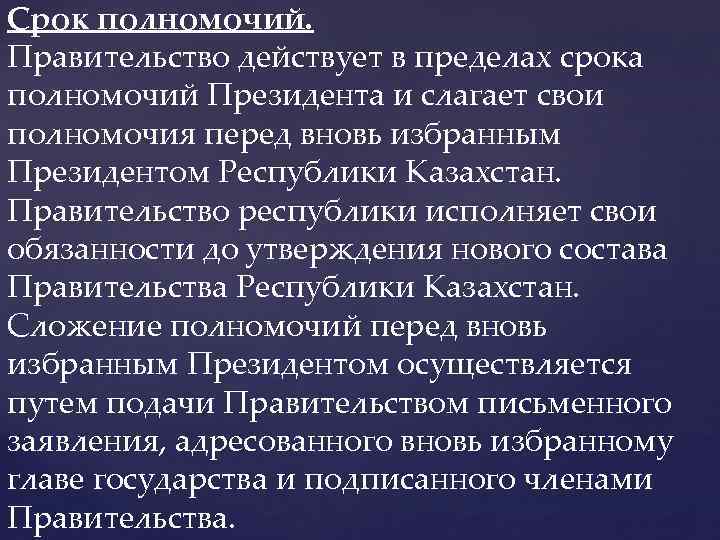 Срок полномочий.
Правительство действует в пределах срока полномочий Президента и слагает свои полномочия перед вновь избранным Президентом Республики Казахстан. Правительство республики исполняет свои обязанности до утверждения нового состава Правительства Республики Казахстан. Сложение полномочий перед вновь избранным Президентом осуществляется путем подачи Правительством письменного заявления, адресованного вновь избранному главе государства и подписанного членами Правительства.